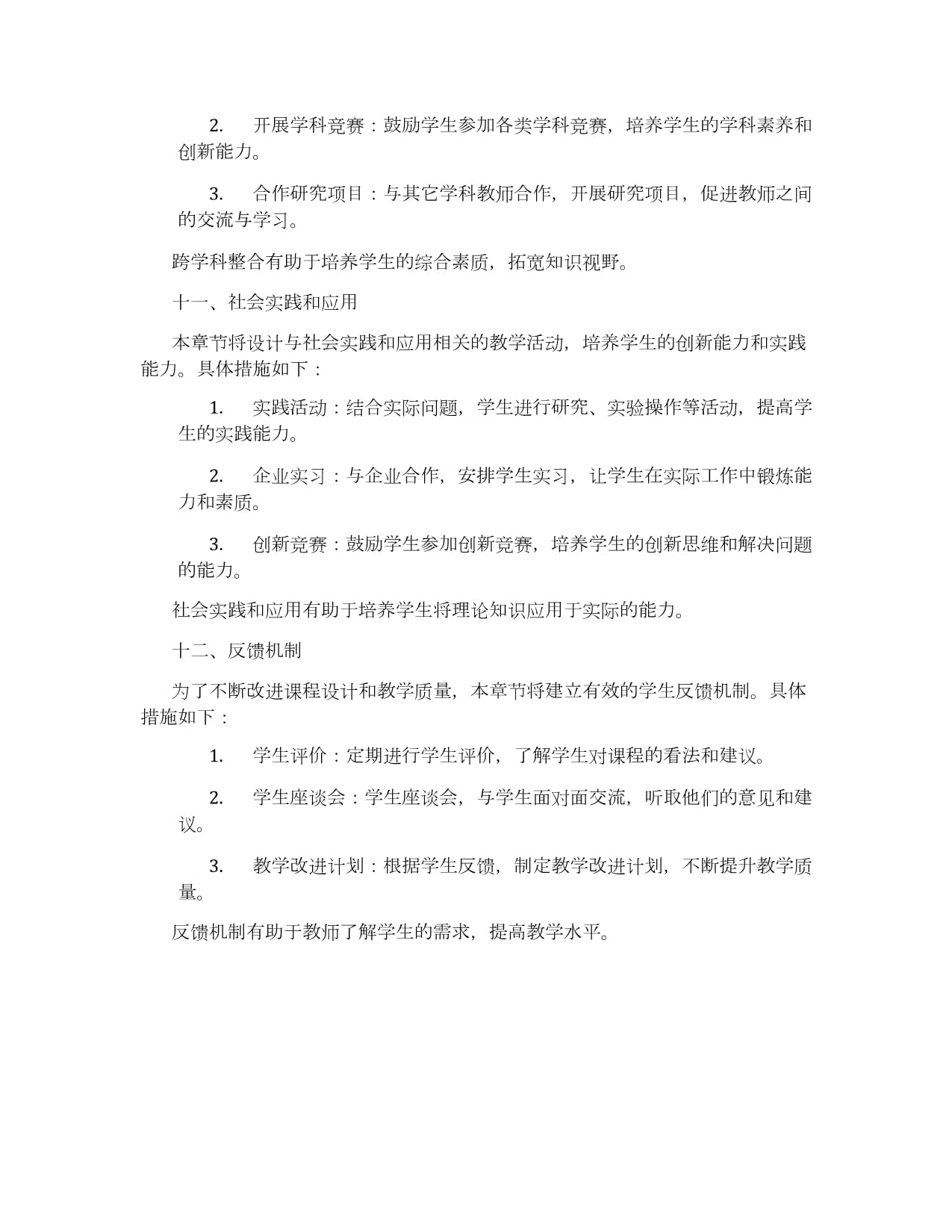 2. 开展学科竞赛：鼓励学生参加各类学科竞赛，培养学生的学科素养和创新能力。

3. 合作研究项目：与其它学科教师合作，开展研究项目，促进教师之间的交流与学习。

跨学科整合有助于培养学生的综合素质，拓宽知识视野。

十一、社会实践和应用

本章节将设计与社会实践和应用相关的教学活动，培养学生的创新能力和实践能力。具体措施如下：

1. 实践活动：结合实际问题，学生进行研究、实验操作等活动，提高学生的实践能力。

2. 企业实习：与企业合作，安排学生实习，让学生在实际工作中锻炼能力和素质。

3. 创新竞赛：鼓励学生参加创新竞赛，培养学生的创新思维和解决问题的能力。

社会实践和应用有助于培养学生将理论知识应用于实际的能力。

十二、反馈机制

为了不断改进课程设计和教学质量，本章节将建立有效的学生反馈机制。具体措施如下：

1. 学生评价：定期进行学生评价，了解学生对课程的看法和建议。

2. 学生座谈会：学生座谈会，与学生面对面交流，听取他们的意见和建议。

3. 教学改进计划：根据学生反馈，制定教学改进计划，不断提升教学质量。

反馈机制有助于教师了解学生的需求，提高教学水平。